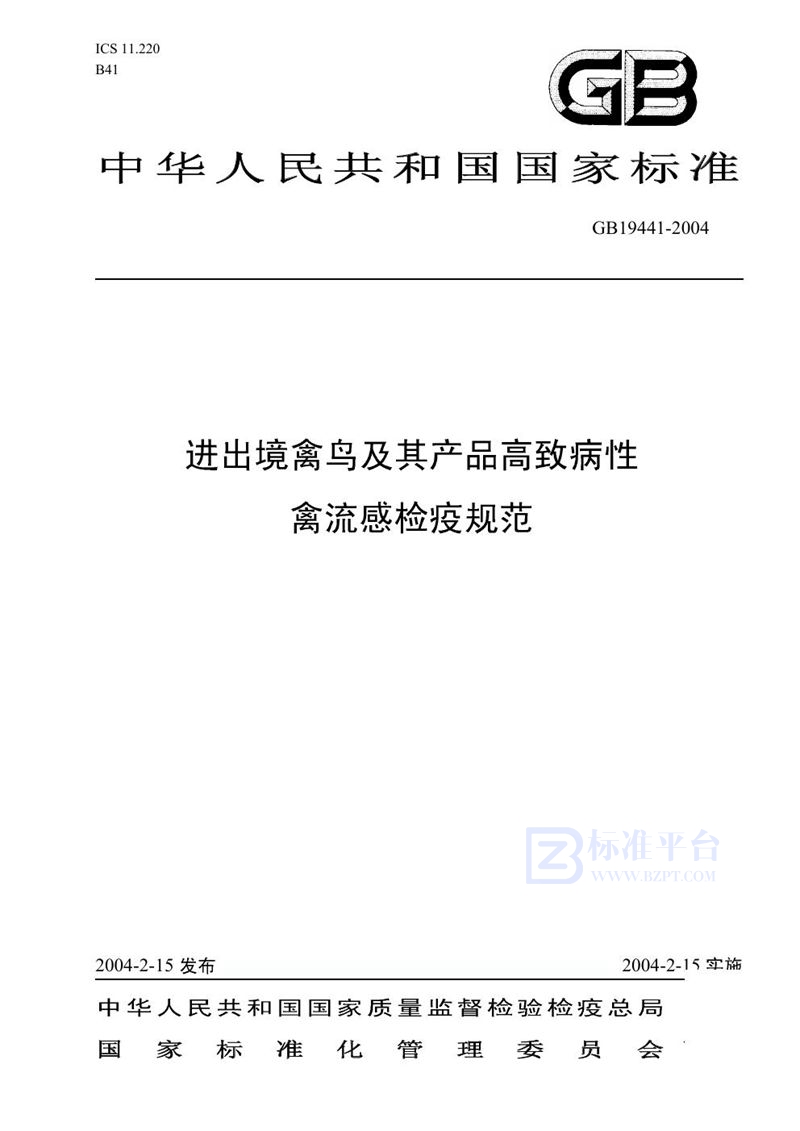 ICS 11.220
B41

GB

中华人民共和国国家标准

GB19441-2004

进出境禽鸟及其产品高致病性
禽流感检疫规范

标准平台
WWW.BZPT.COM

2004-2-15 发布

2004-2-15 实施

中华人民共和国国家质量监督检验检疫总局
国家标准化管理委员会